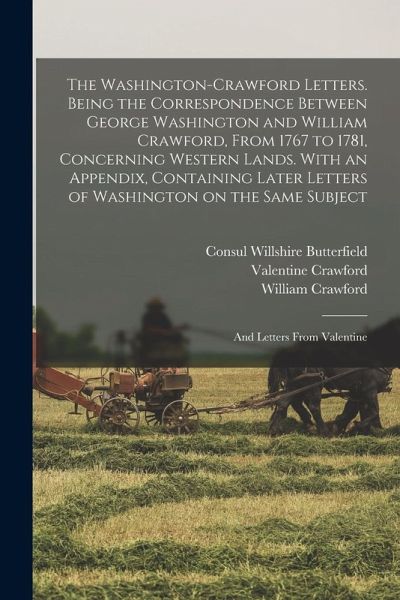 The Washington-Crawford Letters. Being the Correspondence Between George Washington and William Crawford, From 1767 to 1781, Concerning Western Lands. With an Appendix, Containing Later Letters of Washington on the Same Subject

Consul Willshire Butterfield
Valentine Crawford
William Crawford

And Letters From Valentine